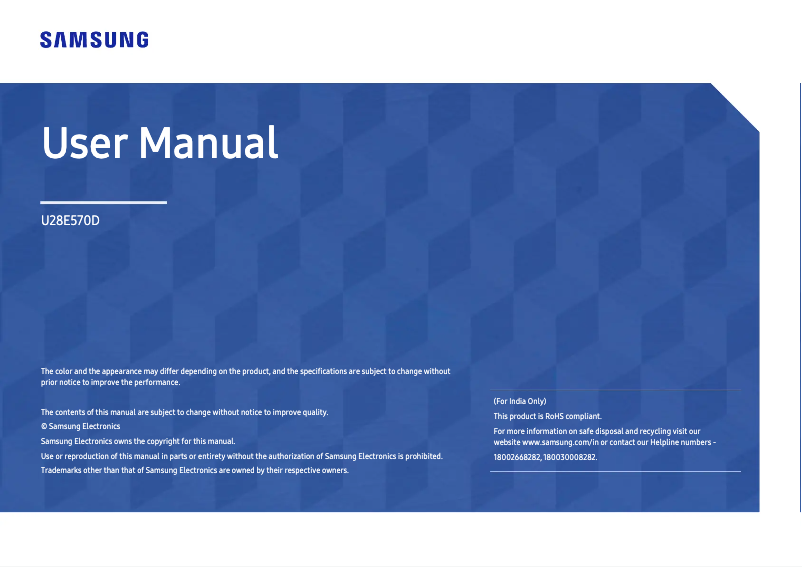 SAMSUNG

User Manual

U28E570D

The color and the appearance may differ depending on the product, and the specifications are subject to change without prior notice to improve the performance.

The contents of this manual are subject to change without notice to improve quality.
© Samsung Electronics
Samsung Electronics owns the copyright for this manual.
Use or reproduction of this manual in parts or entirety without the authorization of Samsung Electronics is prohibited.
Trademarks other than that of Samsung Electronics are owned by their respective owners.

(For India Only)
This product is RoHS compliant.
For more information on safe disposal and recycling visit our website www.samsung.com/in or contact our Helpline numbers - 18002668282, 180030008282.